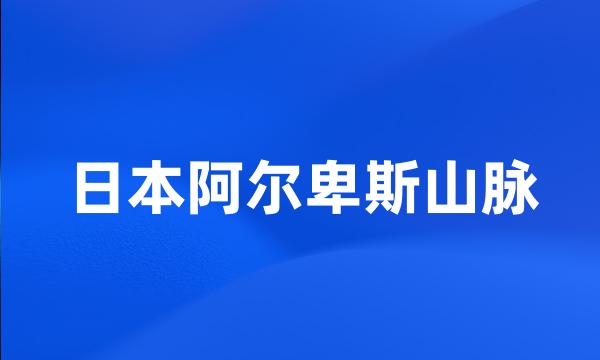 日本阿尔卑斯山脉